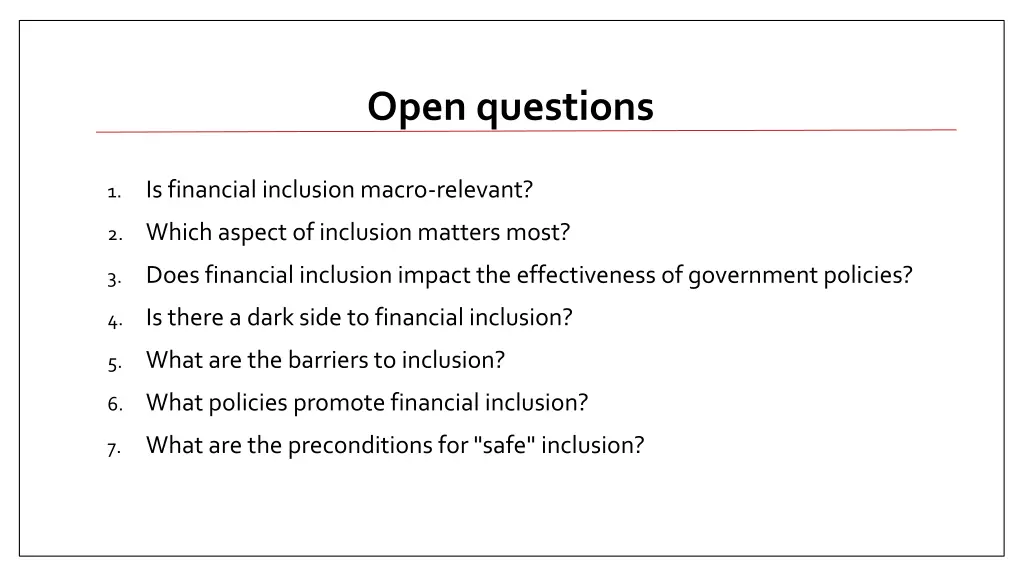 Open questions

1. Is financial inclusion macro-relevant?
2. Which aspect of inclusion matters most?
3. Does financial inclusion impact the effectiveness of government policies?
4. Is there a dark side to financial inclusion?
5. What are the barriers to inclusion?
6. What policies promote financial inclusion?
7. What are the preconditions for "safe" inclusion?